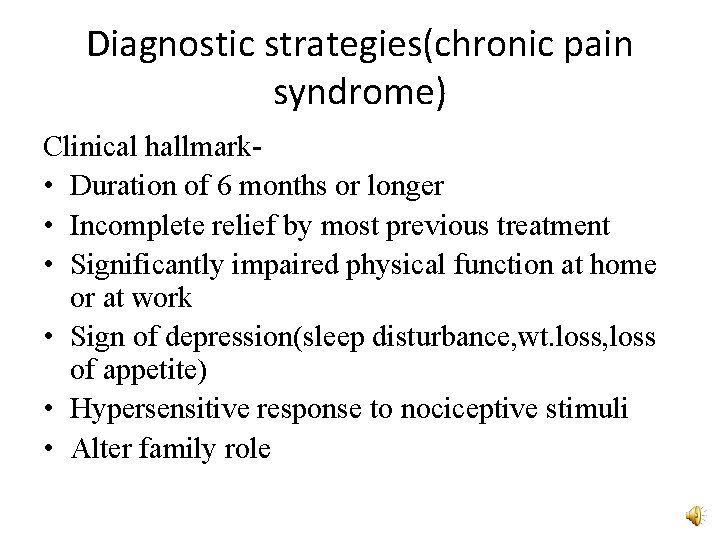 Diagnostic strategies(chronic pain syndrome)

Clinical hallmark-
• Duration of 6 months or longer
• Incomplete relief by most previous treatment
• Significantly impaired physical function at home or at work
• Sign of depression(sleep disturbance,wt.loss,loss of appetite)
• Hypersensitive response to nociceptive stimuli
• Alter family role